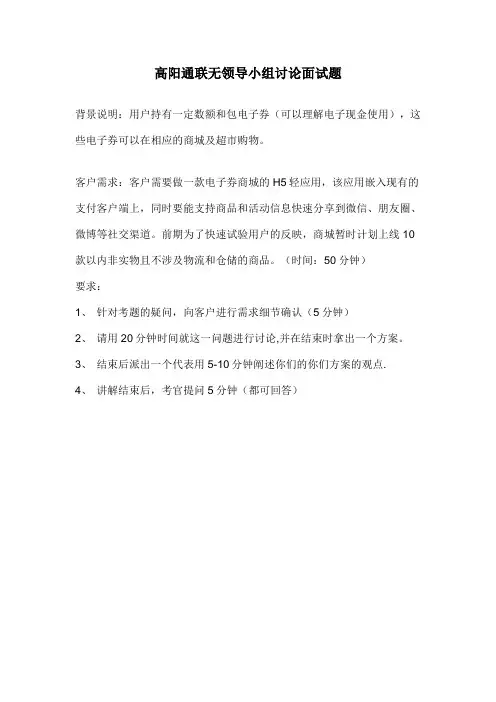 高阳通联无领导小组讨论面试题

背景说明：用户持有一定数额和包电子券（可以理解电子现金使用），这些电子券可以在相应的商城及超市购物。

客户需求：客户需要做一款电子券商城的 H5 轻应用，该应用嵌入现有的支付客户端上，同时要能支持商品和活动信息快速分享到微信、朋友圈、微博等社交渠道。前期为了快速试验用户的反映，商城暂时计划上线 10 款以内非实物且不涉及物流和仓储的商品。（时间：50 分钟）

要求：

1、 针对考题的疑问，向客户进行需求细节确认（5 分钟）

2、 请用 20 分钟时间就这一问题进行讨论,并在结束时拿出一个方案。

3、 结束后派出一个代表用 5-10 分钟阐述你们的你们方案的观点.

4、 讲解结束后，考官提问 5 分钟（都可回答）